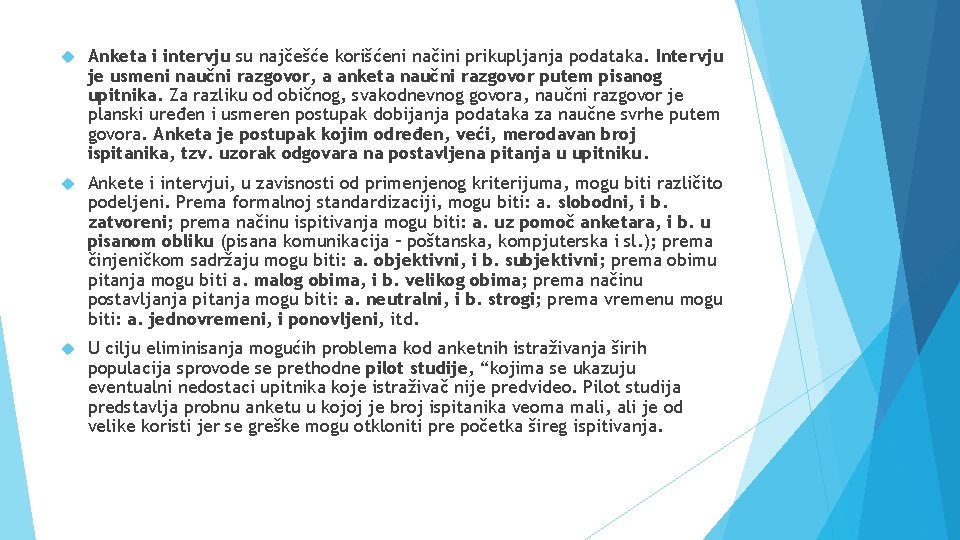 Anketa i intervju su najčešće korišćeni načini prikupljanja podataka. Intervju je usmeni naučni razgovor, a anketa naučni razgovor putem pisanog upitnika. Za razliku od običnog, svakodnevnog govora, naučni razgovor je planski uređen i usmeren postupak dobijanja podataka za naučne svrhe putem govora. Anketa je postupak kojim određen, veći, merodavan broj ispitanika, tzv. uzorak odgovara na postavljena pitanja u upitniku.

Ankete i intervjui, u zavisnosti od primenjenog kriterijuma, mogu biti različito podeljeni. Prema formalnoj standardizaciji, mogu biti: a. slobodni, i b. zatvoreni; prema načinu ispitivanja mogu biti: a. uz pomoč anketara, i b. u pisanom obliku (pisana komunikacija – poštanska, kompjuterska i sl.); prema činjeničkom sadržaju mogu biti: a. objektivni, i b. subjektivni; prema obimu pitanja mogu biti a. malog obima, i b. velikog obima; prema načinu postavljanja pitanja mogu biti: a. neutralni, i b. strogi; prema vremenu mogu biti: a. jednovremeni, i ponovljeni, itd.

U cilju eliminisanja mogućih problema kod anketnih istraživanja širih populacija sprovode se prethodne pilot studije, “kojima se ukazuju eventualni nedostaci upitnika koje istraživač nije predvideo. Pilot studija predstavlja probnu anketu u kojoj je broj ispitanika veoma mali, ali je od velike koristi jer se greške mogu otkloniti pre početka šireg ispitivanja.